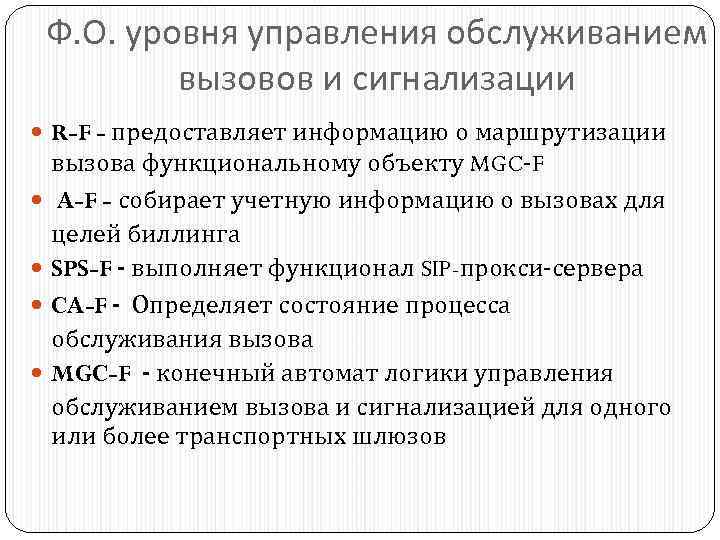 Ф.О. уровня управления обслуживанием вызовов и сигнализации

R-F – предоставляет информацию о маршрутизации вызова функциональному объекту MGC-F

A-F – собирает учетную информацию о вызовах для целей биллинга

SPS-F - выполняет функционал SIP-прокси-сервера

CA-F - Определяет состояние процесса обслуживания вызова

MGC-F - конечный автомат логики управления обслуживанием вызова и сигнализацией для одного или более транспортных шлюзов